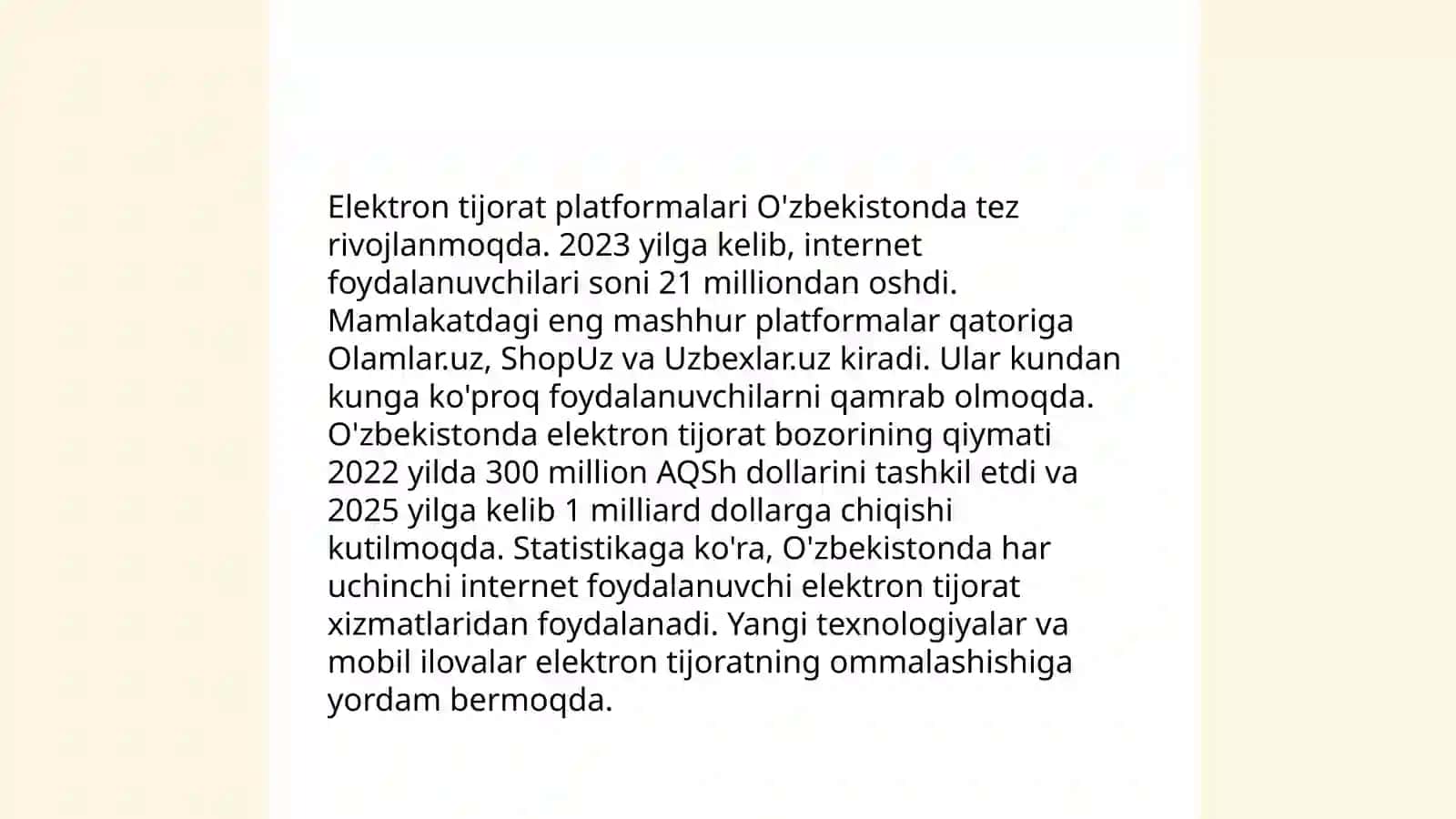 Elektron tijorat platformalari O'zbekistonda tez rivojlanmoqda. 2023 yilga kelib, internet foydalanuvchilari soni 21 milliondan oshdi. Mamlakatdagi eng mashhur platformalar qatoriga Olamlar.uz, ShopUz va Uzbexlar.uz kiradi. Ular kundan kunga ko'proq foydalanuvchilarni qamrab olmoqda. O'zbekistonda elektron tijorat bozorining qiymati 2022 yilda 300 million AQSh dollarini tashkil etdi va 2025 yilga kelib 1 milliard dollarga chiqishi kutilmoqda. Statistikaga ko'ra, O'zbekistonda har uchinchi internet foydalanuvchi elektron tijorat xizmatlaridan foydalanadi. Yangi texnologiyalar va mobil ilovalar elektron tijoratning ommalashishiga yordam bermoqda.